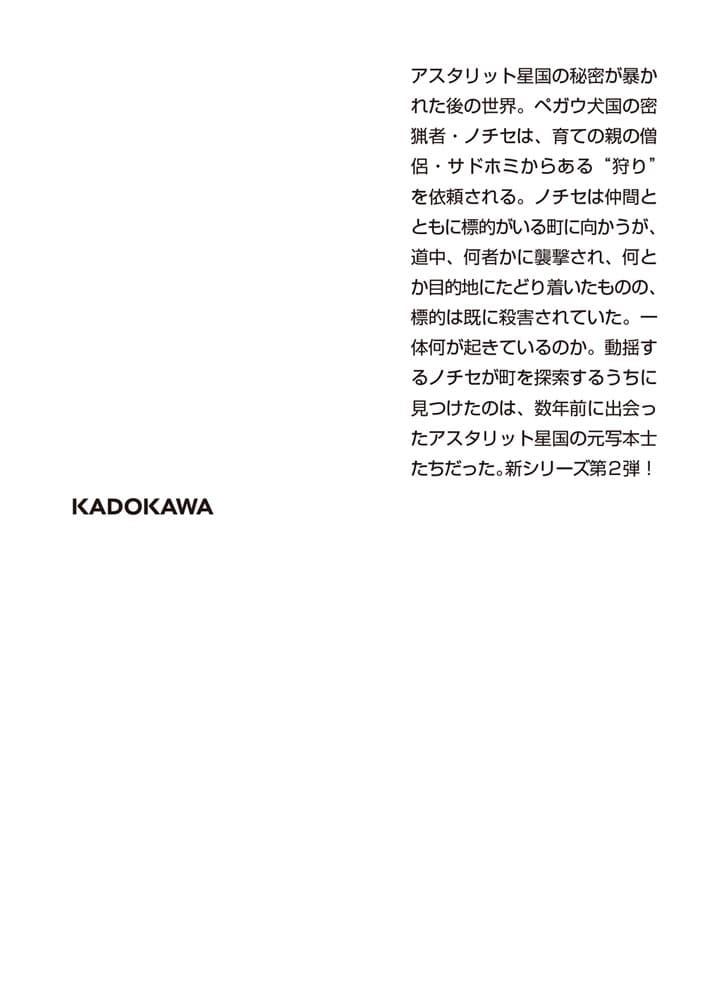 アスタリット星国の秘密が暴かれた後の世界。ペガウ犬国の密猟者・ノチセは、育ての親の僧侶・サドホミからある“狩り”を依頼される。ノチセは仲間とともに標的がいる町に向かうが、道中、何者かに襲撃され、何とか目的地にたどり着いたものの、標的は既に殺害されていた。一体何が起きているのか。動揺するノチセが町を探索するうちに見つけたのは、数年前に出会ったアスタリット星国の元写本士たちだった。新シリーズ第2弾！

KADOKAWA